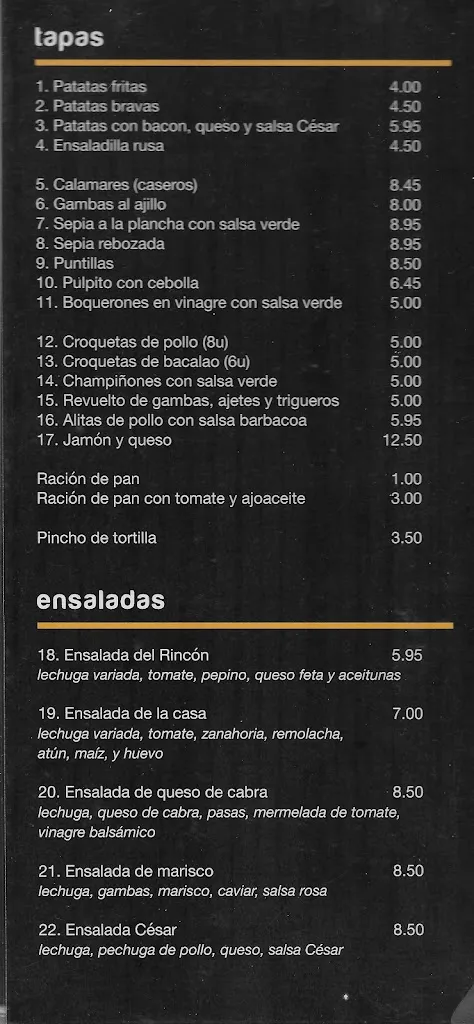 tapas

1. Patatas fritas 4.00
2. Patatas bravas 4.50
3. Patatas con bacon, queso y salsa César 5.95
4. Ensaladilla rusa 4.50

5. Calamares (caseros) 8.45
6. Gambas al ajillo 8.00
7. Sepia a la plancha con salsa verde 8.95
8. Sepia rebozada 8.95
9. Puntillas 8.50
10. Pulpito con cebolla 6.45
11. Boquerones en vinagre con salsa verde 5.00

12. Croquetas de pollo (8u) 5.00
13. Croquetas de bacalao (6u) 5.00
14. Champiñones con salsa verde 5.00
15. Revuelto de gambas, ajetes y trigueros 5.00
16. Alitas de pollo con salsa barbacoa 5.95
17. Jamón y queso 12.50

Ración de pan 1.00
Ración de pan con tomate y ajoaceite 3.00

Pincho de tortilla 3.50

ensaladas

18. Ensalada del Rincón 5.95
lechuga variada, tomate, pepino, queso feta y aceitunas

19. Ensalada de la casa 7.00
lechuga variada, tomate, zanahoria, remolacha, atún, maíz, y huevo

20. Ensalada de queso de cabra 8.50
lechuga, queso de cabra, pasas, mermelada de tomate, vinagre balsámico

21. Ensalada de marisco 8.50
lechuga, gambas, marisco, caviar, salsa rosa

22. Ensalada César 8.50
lechuga, pechuga de pollo, queso, salsa César